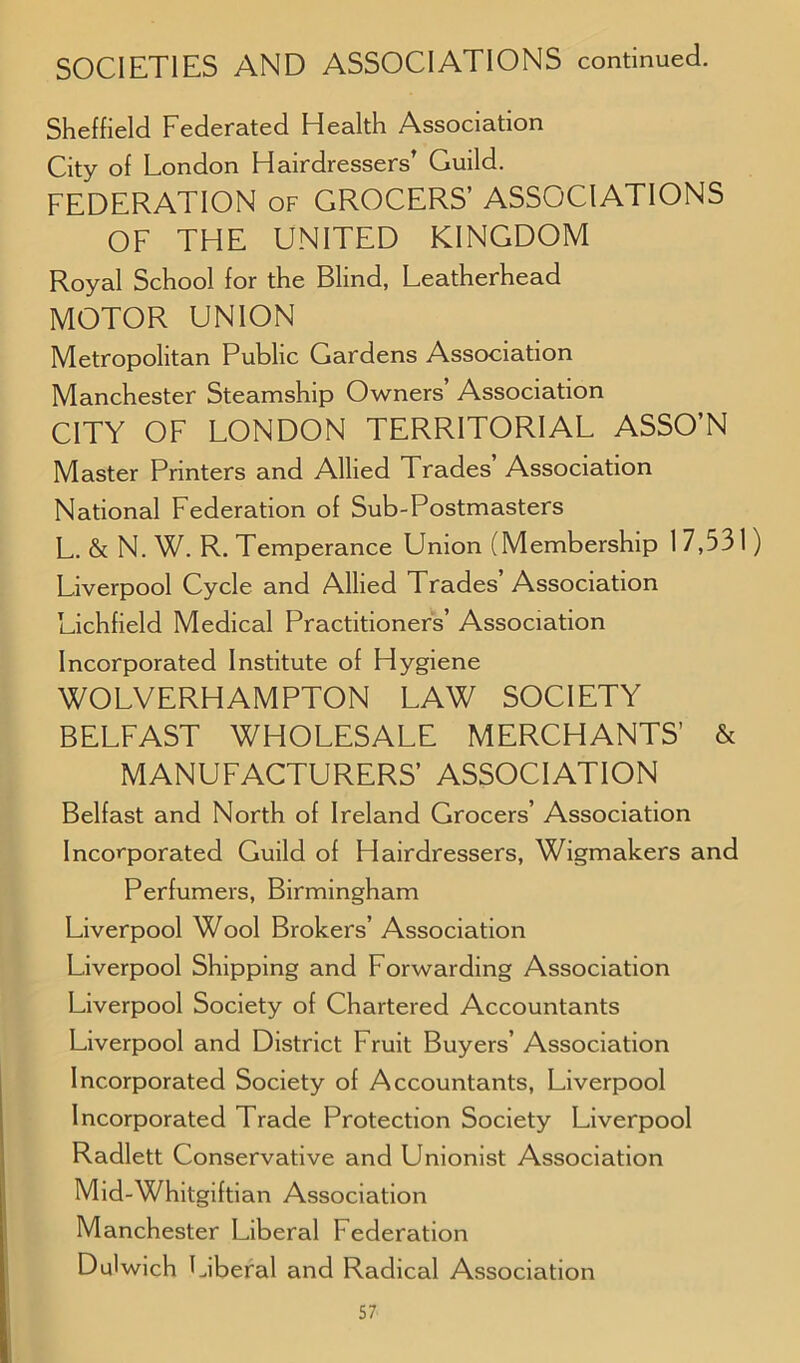 SOCIETIES AND ASSOCIATIONS continued.

Sheffield Federated Health Association
City of London Hairdressers' Guild.
FEDERATION OF GROCERS' ASSOCIATIONS OF THE UNITED KINGDOM
Royal School for the Blind, Leatherhead
MOTOR UNION
Metropolitan Public Gardens Association
Manchester Steamship Owners' Association
CITY OF LONDON TERRITORIAL ASSO'N
Master Printers and Allied Trades' Association
National Federation of Sub-Postmasters
L. & N. W. R. Temperance Union (Membership 17,531)
Liverpool Cycle and Allied Trades' Association
Lichfield Medical Practitioners' Association
Incorporated Institute of Hygiene
WOLVERHAMPTON LAW SOCIETY
BELFAST WHOLESALE MERCHANTS' & MANUFACTURERS' ASSOCIATION
Belfast and North of Ireland Grocers' Association
Incorporated Guild of Hairdressers, Wigmakers and Perfumers, Birmingham
Liverpool Wool Brokers' Association
Liverpool Shipping and Forwarding Association
Liverpool Society of Chartered Accountants
Liverpool and District Fruit Buyers' Association
Incorporated Society of Accountants, Liverpool
Incorporated Trade Protection Society Liverpool
Radlett Conservative and Unionist Association
Mid-Whitgiftian Association
Manchester Liberal Federation
Dulwich Liberal and Radical Association

57